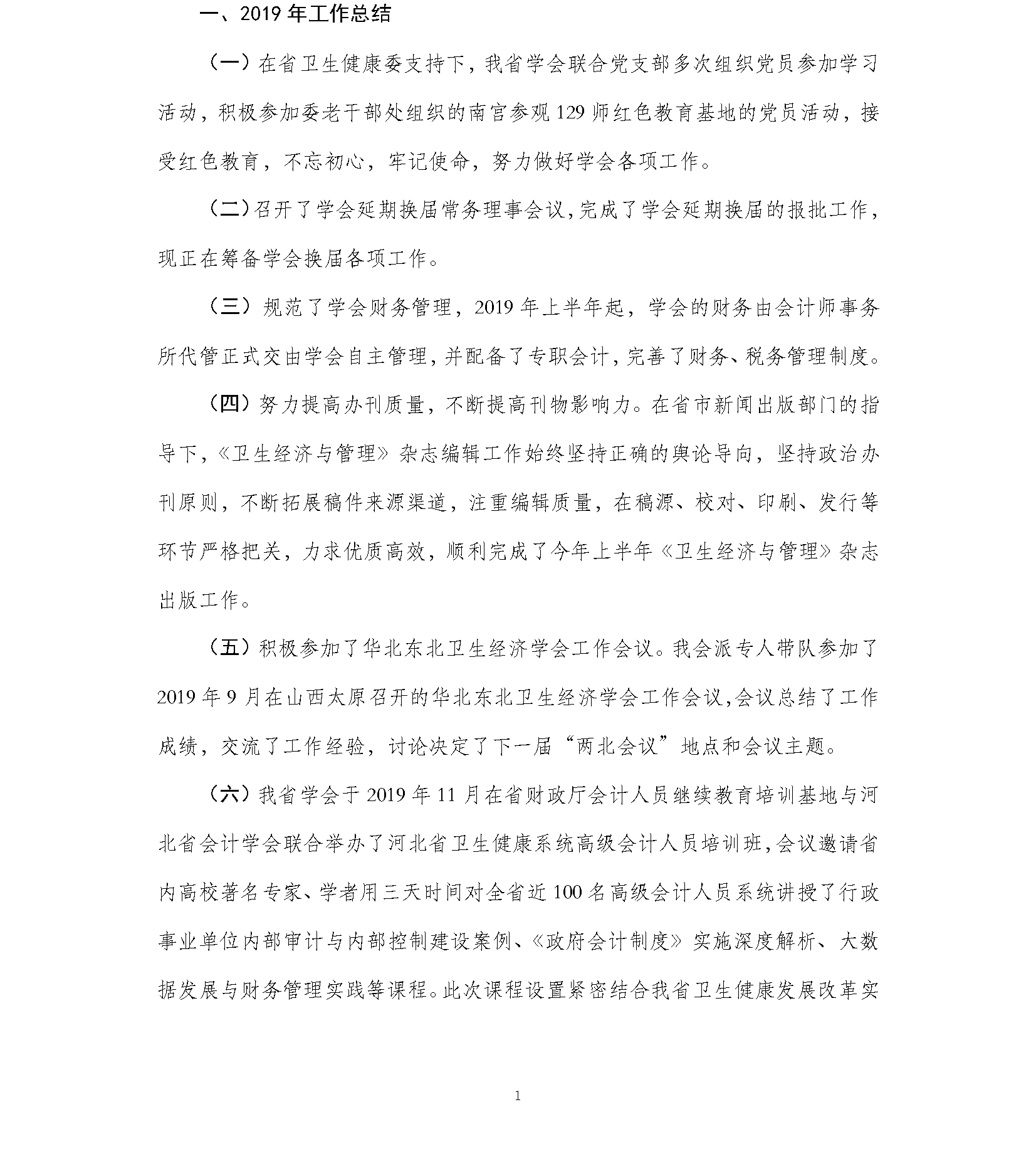 一、2019 年工作总结

（一）在省卫生健康委支持下，我省学会联合党支部多次组织党员参加学习活动，积极参加委老干部处组织的南宫参观 129 师红色教育基地的党员活动，接受红色教育，不忘初心，牢记使命，努力做好学会各项工作。

（二）召开了学会延期换届常务理事会议，完成了学会延期换届的报批工作，现正在筹备学会换届各项工作。

（三）规范了学会财务管理，2019 年上半年起，学会的财务由会计师事务所代管正式交由学会自主管理，并配备了专职会计，完善了财务、税务管理制度。

（四）努力提高办刊质量，不断提高刊物影响力。在省市新闻出版部门的指导下，《卫生经济与管理》杂志编辑工作始终坚持正确的舆论导向，坚持政治办刊原则，不断拓展稿件来源渠道，注重编辑质量，在稿源、校对、印刷、发行等环节严格把关，力求优质高效，顺利完成了今年上半年《卫生经济与管理》杂志出版工作。

（五）积极参加了华北东北卫生经济学会工作会议。我会派专人带队参加了 2019 年 9 月在山西太原召开的华北东北卫生经济学会工作会议，会议总结了工作成绩，交流了工作经验，讨论决定了下一届“两北会议”地点和会议主题。

（六）我省学会于 2019 年 11 月在省财政厅会计人员继续教育培训基地与河北省会计学会联合举办了河北省卫生健康系统高级会计人员培训班，会议邀请省内高校著名专家、学者用三天时间对全省近 100 名高级会计人员系统讲授了行政事业单位内部审计与内部控制建设案例、《政府会计制度》实施深度解析、大数据发展与财务管理实践等课程。此次课程设置紧密结合我省卫生健康发展改革实

1